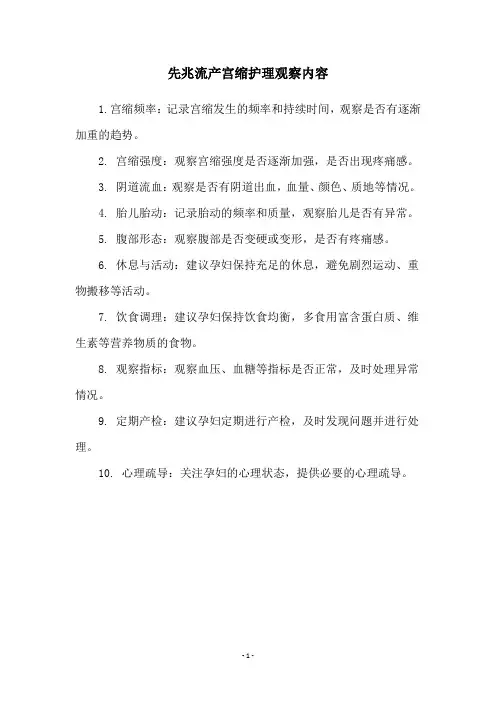 先兆流产宫缩护理观察内容

1. 宫缩频率：记录宫缩发生的频率和持续时间，观察是否有逐渐加重的趋势。

2. 宫缩强度：观察宫缩强度是否逐渐加强，是否出现疼痛感。

3. 阴道流血：观察是否有阴道出血，血量、颜色、质地等情况。

4. 胎儿胎动：记录胎动的频率和质量，观察胎儿是否有异常。

5. 腹部形态：观察腹部是否变硬或变形，是否有疼痛感。

6. 休息与活动：建议孕妇保持充足的休息，避免剧烈运动、重物搬移等活动。

7. 饮食调理：建议孕妇保持饮食均衡，多食用富含蛋白质、维生素等营养物质的食物。

8. 观察指标：观察血压、血糖等指标是否正常，及时处理异常情况。

9. 定期产检：建议孕妇定期进行产检，及时发现问题并进行处理。

10. 心理疏导：关注孕妇的心理状态，提供必要的心理疏导。

- 1 -